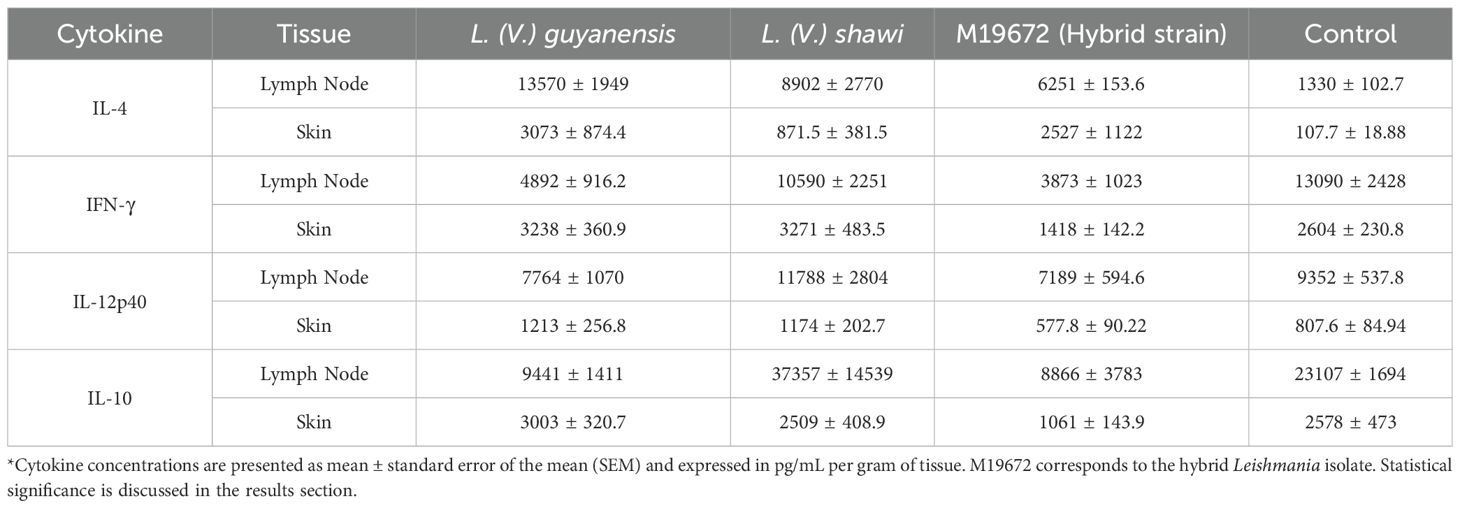 | Cytokine | Tissue | L. (V.) guyanensis | L. (V.) shawi | M19672 (Hybrid strain) | Control |
|---|---|---|---|---|---|
| IL-4 | Lymph Node | 13570 ± 1949 | 8902 ± 2770 | 6251 ± 153.6 | 1330 ± 102.7 |
|  | Skin | 3073 ± 874.4 | 871.5 ± 381.5 | 2527 ± 1122 | 107.7 ± 18.88 |
| IFN-γ | Lymph Node | 4892 ± 916.2 | 10590 ± 2251 | 3873 ± 1023 | 13090 ± 2428 |
|  | Skin | 3238 ± 360.9 | 3271 ± 483.5 | 1418 ± 142.2 | 2604 ± 230.8 |
| IL-12p40 | Lymph Node | 7764 ± 1070 | 11788 ± 2804 | 7189 ± 594.6 | 9352 ± 537.8 |
|  | Skin | 1213 ± 256.8 | 1174 ± 202.7 | 577.8 ± 90.22 | 807.6 ± 84.94 |
| IL-10 | Lymph Node | 9441 ± 1411 | 37357 ± 14539 | 8866 ± 3783 | 23107 ± 1694 |
|  | Skin | 3003 ± 320.7 | 2509 ± 408.9 | 1061 ± 143.9 | 2578 ± 473 |

*Cytokine concentrations are presented as mean ± standard error of the mean (SEM) and expressed in pg/mL per gram of tissue. M19672 corresponds to the hybrid Leishmania isolate. Statistical significance is discussed in the results section.